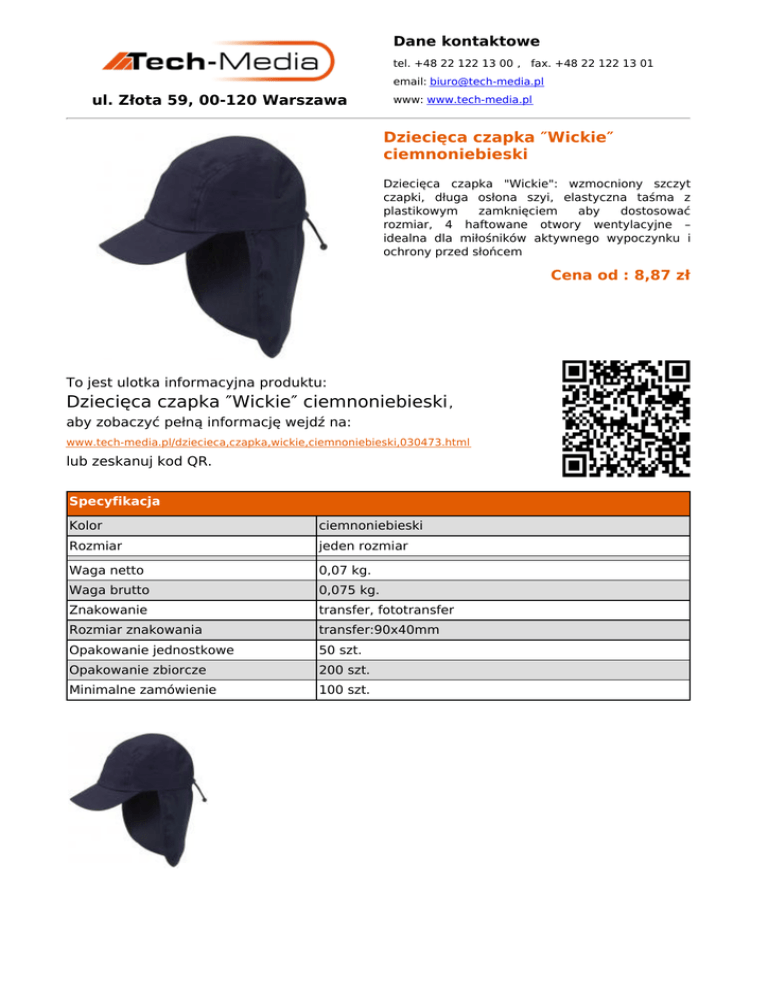 Tech-Media

ul. Złota 59, 00-120 Warszawa

Dane kontaktowe

tel. +48 22 122 13 00 , fax. +48 22 122 13 01

email: biuro@tech-media.pl

www: www.tech-media.pl

Dziecięca czapka ″Wickie″ ciemnoniebieski

Dziecięca czapka "Wickie": wzmocniony szczyt czapki, długa osłona szyi, elastyczna taśma z plastikowym zamknięciem aby dostosować rozmiar, 4 haftowane otwory wentylacyjne – idealna dla miłośników aktywnego wypoczynku i ochrony przed słońcem

Cena od : 8,87 zł

To jest ulotka informacyjna produktu:

Dziecięca czapka ″Wickie″ ciemnoniebieski,

aby zobaczyć pełną informację wejdź na:

www.tech-media.pl/dziecieca,czapka,wickie,ciemnoniebieski,030473.html

lub zeskanuj kod QR.

| Specyfikacja | |
|---|---|
| Kolor | ciemnoniebieski |
| Rozmiar | jeden rozmiar |
| Waga netto | 0,07 kg. |
| Waga brutto | 0,075 kg. |
| Znakowanie | transfer, fototransfer |
| Rozmiar znakowania | transfer:90x40mm |
| Opakowanie jednostkowe | 50 szt. |
| Opakowanie zbiorcze | 200 szt. |
| Minimalne zamówienie | 100 szt. |